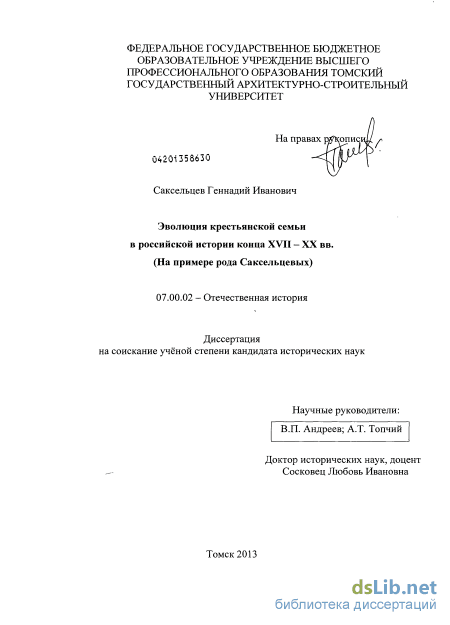 ФЕДЕРАЛЬНОЕ ГОСУДАРСТВЕННОЕ БЮДЖЕТНОЕ ОБРАЗОВАТЕЛЬНОЕ УЧРЕЖДЕНИЕ ВЫСШЕГО ПРОФЕССИОНАЛЬНОГО ОБРАЗОВАНИЯ ТОМСКИЙ ГОСУДАРСТВЕННЫЙ АРХИТЕКТУРНО-СТРОИТЕЛЬНЫЙ УНИВЕРСИТЕТ

На правах рукописи

04201358630

Саксельцев Геннадий Иванович

Эволюция крестьянской семьи
в российской истории конца XVII – XX вв.
(На примере рода Саксельцевых)

07.00.02 – Отечественная история

Диссертация
на соискание учёной степени кандидата исторических наук

Научные руководители:
В.П. Андреев; А.Т. Топчий

Доктор исторических наук, доцент
Сосковец Любовь Ивановна

Томск 2013

dsLib.net
библиотека диссертаций